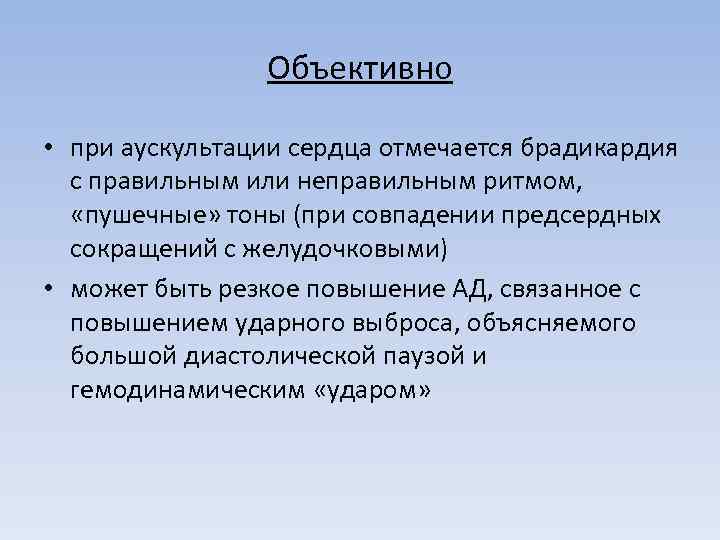 Объективно

• при аускультации сердца отмечается брадикардия с правильным или неправильным ритмом, «пушечные» тоны (при совпадении предсердных сокращений с желудочковыми)
• может быть резкое повышение АД, связанное с повышением ударного выброса, объясняемого большой диастолической паузой и гемодинамическим «ударом»